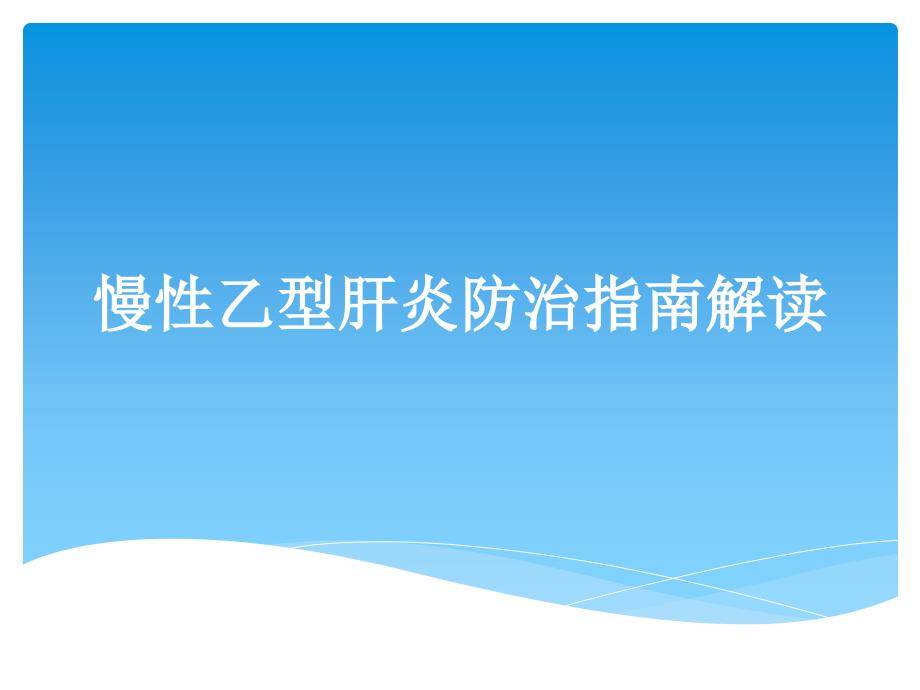 慢性乙型肝炎防治指南解读